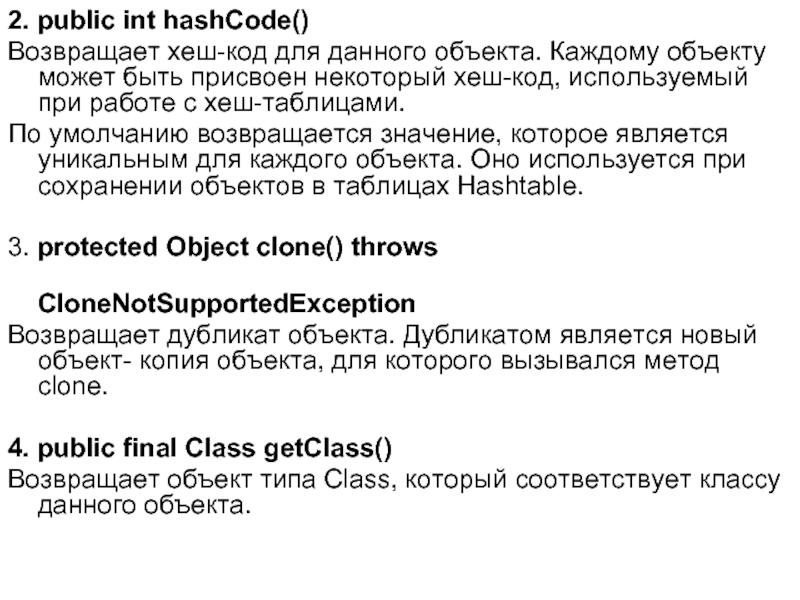 2. public int hashCode()

Возвращает хеш-код для данного объекта. Каждому объекту может быть присвоен некоторый хеш-код, используемый при работе с хеш-таблицами.

По умолчанию возвращается значение, которое является уникальным для каждого объекта. Оно используется при сохранении объектов в таблицах Hashtable.

3. protected Object clone() throws

CloneNotSupportedException

Возвращает дубликат объекта. Дубликатом является новый объект- копия объекта, для которого вызывался метод clone.

4. public final Class getClass()

Возвращает объект типа Class, который соответствует классу данного объекта.